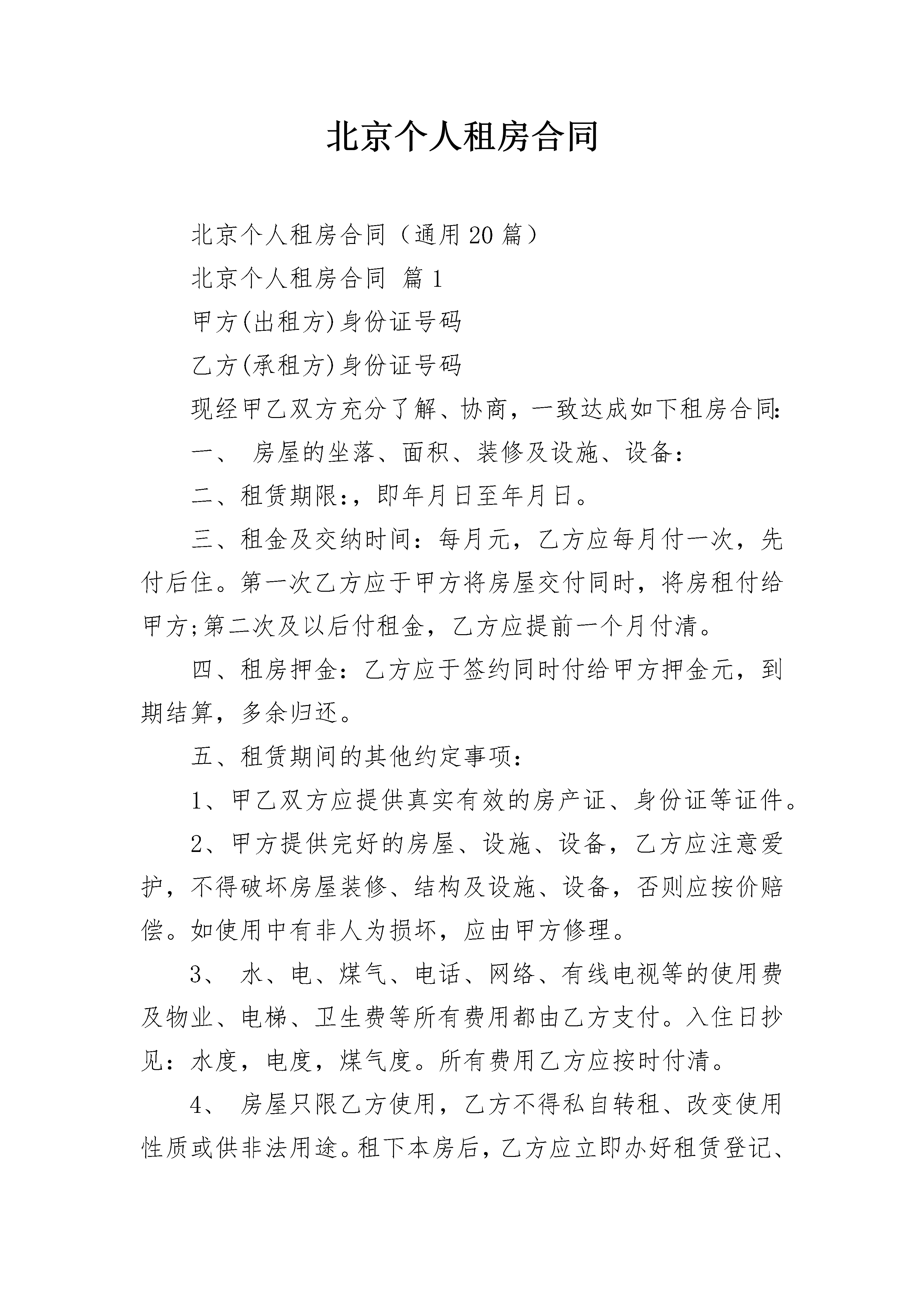 北京个人租房合同

北京个人租房合同（通用20篇）

北京个人租房合同 篇1

甲方(出租方)身份证号码

乙方(承租方)身份证号码

现经甲乙双方充分了解、协商，一致达成如下租房合同:

一、 房屋的坐落、面积、装修及设施、设备:

二、租赁期限:，即年月日至年月日。

三、租金及交纳时间：每月元，乙方应每月付一次，先付后住。第一次乙方应于甲方将房屋交付同时，将房租付给甲方;第二次及以后付租金，乙方应提前一个月付清。

四、租房押金：乙方应于签约同时付给甲方押金元，到期结算，多余归还。

五、租赁期间的其他约定事项:

1、甲乙双方应提供真实有效的房产证、身份证等证件。

2、甲方提供完好的房屋、设施、设备，乙方应注意爱护，不得破坏房屋装修、结构及设施、设备，否则应按价赔偿。如使用中有非人为损坏，应由甲方修理。

3、 水、电、煤气、电话、网络、有线电视等的使用费及物业、电梯、卫生费等所有费用都由乙方支付。入住日抄见：水度，电度，煤气度。所有费用乙方应按时付清。

4、 房屋只限乙方使用，乙方不得私自转租、改变使用性质或供非法用途。租下本房后，乙方应立即办好租赁登记、